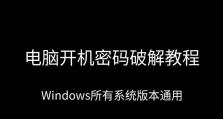 电脑开机密码破解教程

Windows所有系统版本通用